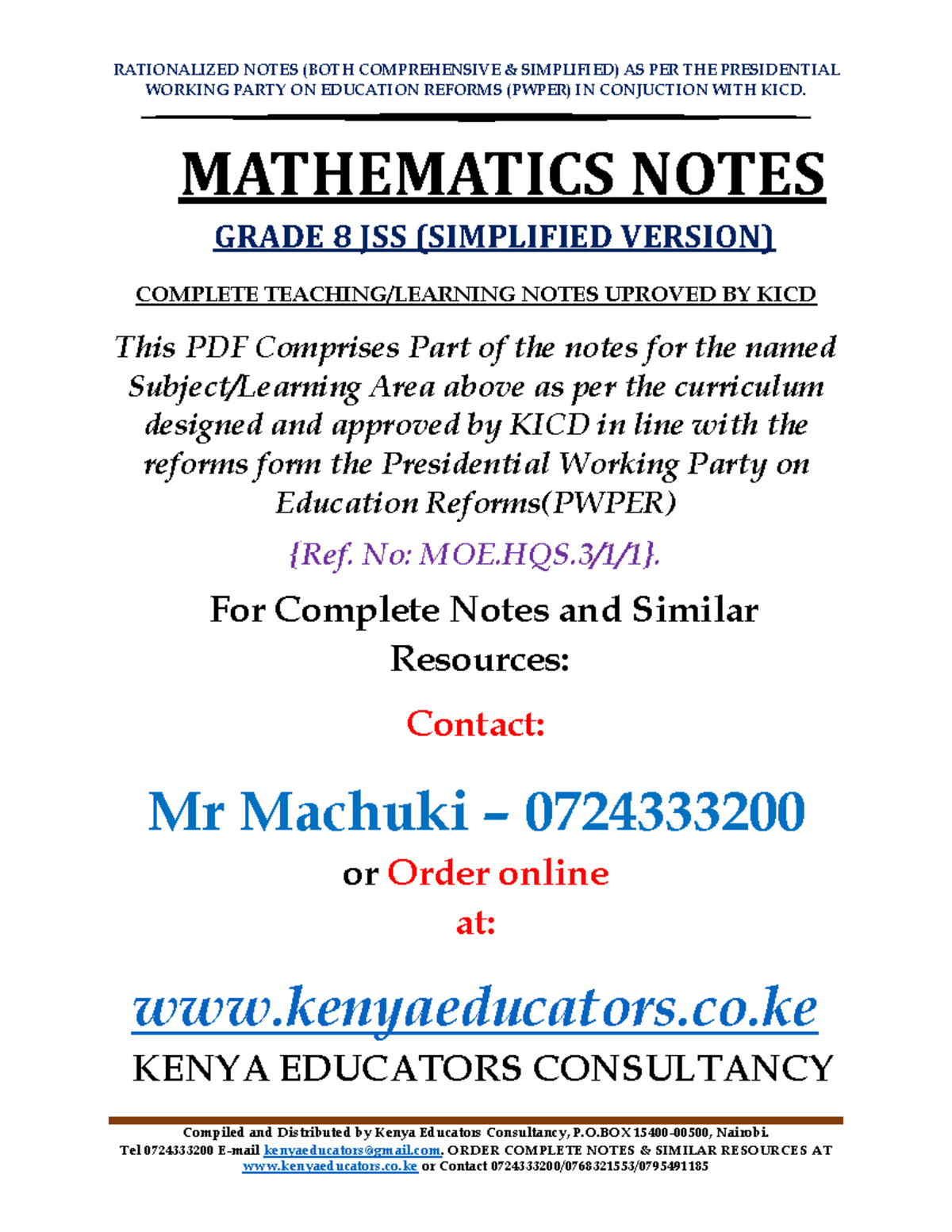 RATIONALIZED NOTES (BOTH COMPREHENSIVE & SIMPLIFIED) AS PER THE PRESIDENTIAL WORKING PARTY ON EDUCATION REFORMS (PWPER) IN CONJUCTION WITH KICD.

MATHEMATICS NOTES

GRADE 8 JSS (SIMPLIFIED VERSION)

COMPLETE TEACHING/LEARNING NOTES UPROVED BY KICD

This PDF Comprises Part of the notes for the named Subject/Learning Area above as per the curriculum designed and approved by KICD in line with the reforms form the Presidential Working Party on Education Reforms(PWPER)

{Ref. No: MOE.HQS.3/1/1}.

For Complete Notes and Similar Resources:

Contact:

Mr Machuki – 0724333200

or Order online

at:

www.kenyaeducators.co.ke

KENYA EDUCATORS CONSULTANCY

Compiled and Distributed by Kenya Educators Consultancy, P.O.BOX 15400-00500, Nairobi. Tel 0724333200 E-mail kenyaeducators@gmail.com. ORDER COMPLETE NOTES & SIMILAR RESOURCES AT www.kenyaeducators.co.ke or Contact 0724333200/0768321553/0795491185